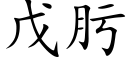 戊肟